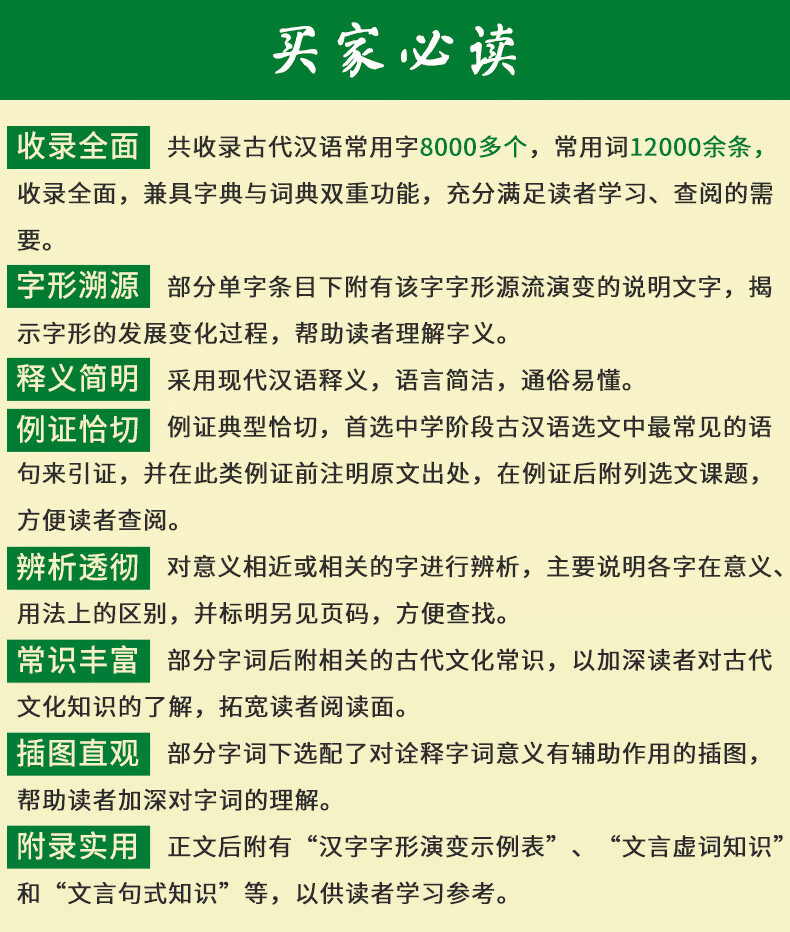 买家必读

收录全面 共收录古代汉语常用字8000多个，常用词12000余条，收录全面，兼具字典与词典双重功能，充分满足读者学习、查阅的需要。

字形溯源 部分单字条目下附有该字字形源流演变的说明文字，揭示字形的发展变化过程，帮助读者理解字义。

释义简明 采用现代汉语释义，语言简洁，通俗易懂。

例证恰切 例证典型恰切，首选中学阶段古汉语选文中最常见的语句来引证，并在此类例证前注明原文出处，在例证后附列选文课题，方便读者查阅。

辨析透彻 对意义相近或相关的字进行辨析，主要说明各字在意义、用法上的区别，并标明另见页码，方便查找。

常识丰富 部分字词后附相关的古代文化常识，以加深读者对古代文化知识的了解，拓宽读者阅读面。

插图直观 部分字词下选配了对诠释字词意义有辅助作用的插图，帮助读者加深对字词的理解。

附录实用 正文后附有“汉字字形演变示例表”、“文言虚词知识”和“文言句式知识”等，以供读者学习参考。